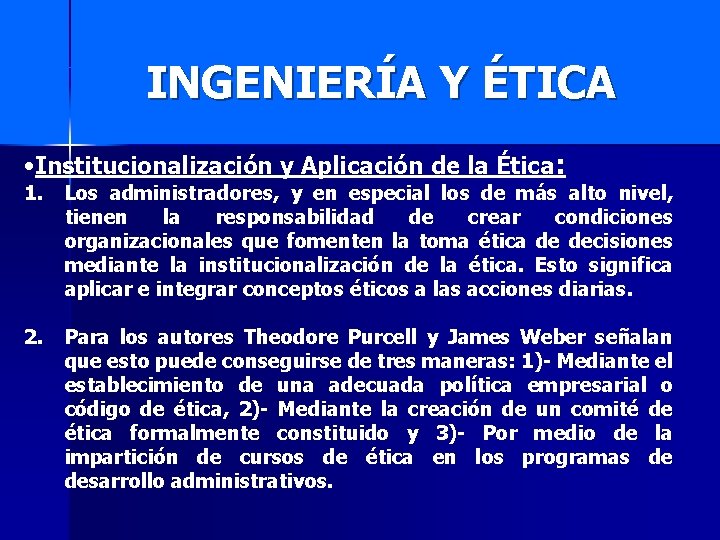 INGENIERÍA Y ÉTICA

•Institucionalización y Aplicación de la Ética:

1. Los administradores, y en especial los de más alto nivel, tienen la responsabilidad de crear condiciones organizacionales que fomenten la toma ética de decisiones mediante la institucionalización de la ética. Esto significa aplicar e integrar conceptos éticos a las acciones diarias.

2. Para los autores Theodore Purcell y James Weber señalan que esto puede conseguirse de tres maneras: 1)- Mediante el establecimiento de una adecuada política empresarial o código de ética, 2)- Mediante la creación de un comité de ética formalmente constituido y 3)- Por medio de la impartición de cursos de ética en los programas de desarrollo administrativos.